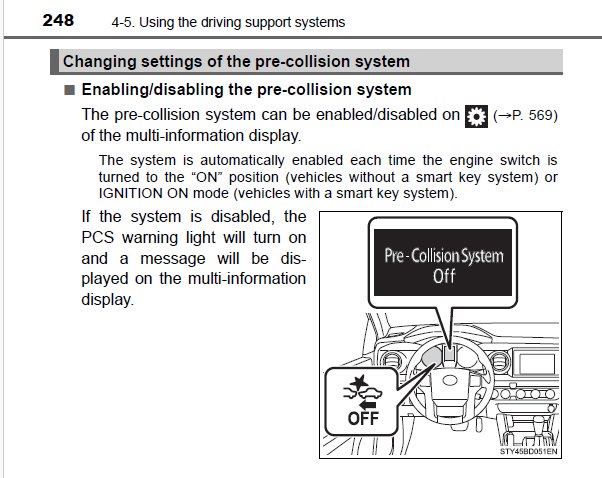 248 4-5. Using the driving support systems

Changing settings of the pre-collision system

■ Enabling/disabling the pre-collision system

The pre-collision system can be enabled/disabled on (→P. 569) of the multi-information display.

The system is automatically enabled each time the engine switch is turned to the "ON" position (vehicles without a smart key system) or IGNITION ON mode (vehicles with a smart key system).

If the system is disabled, the PCS warning light will turn on and a message will be displayed on the multi-information display.

Pre-Collision System Off

OFF

STY45BD051EN